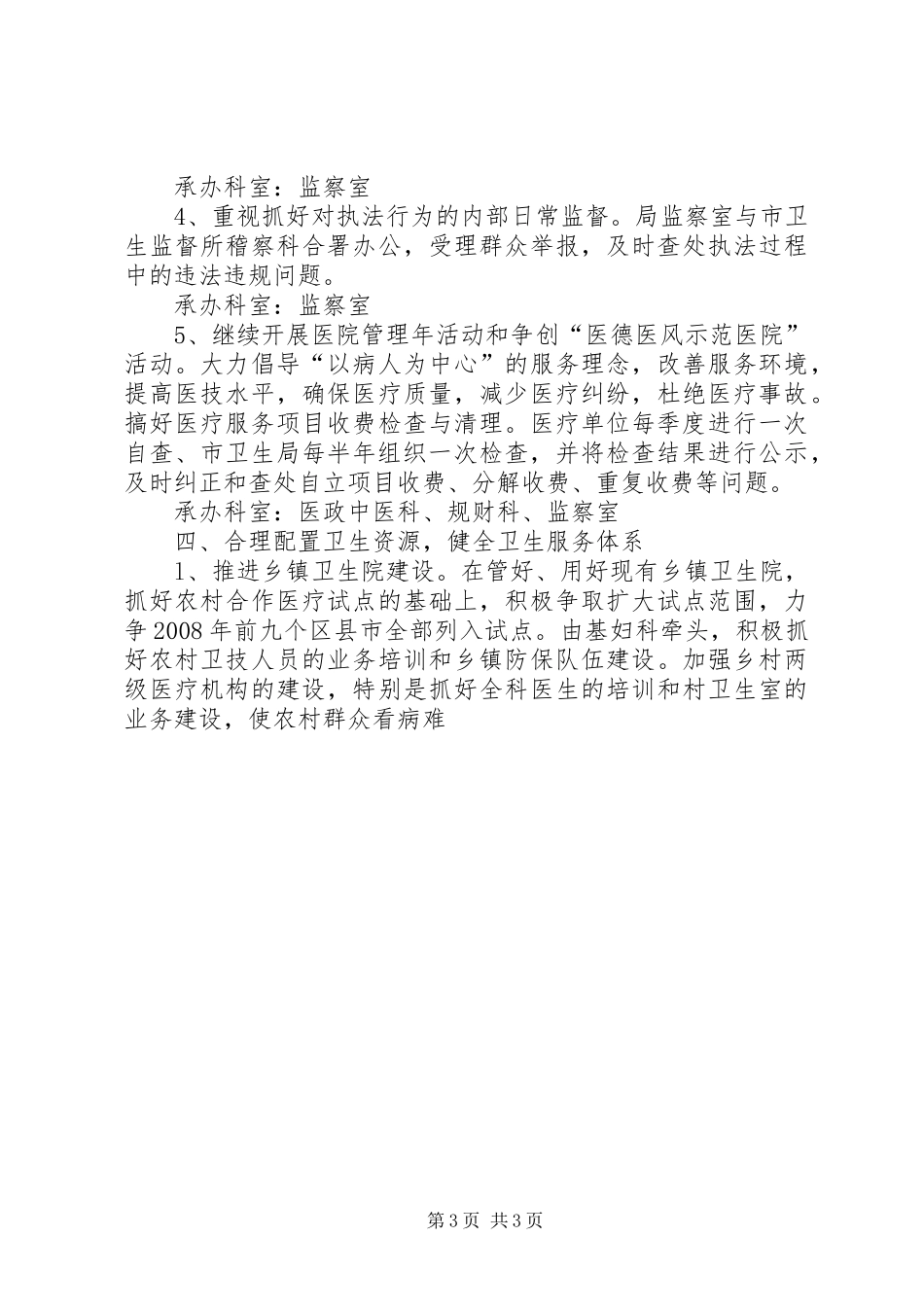 承办科室：监察室

4、重视抓好对执法行为的内部日常监督。局监察室与市卫生监督所稽察科合署办公，受理群众举报，及时查处执法过程中的违法违规问题。

承办科室：监察室

5、继续开展医院管理年活动和争创“医德医风示范医院”活动。大力倡导“以病人为中心”的服务理念，改善服务环境，提高医技水平，确保医疗质量，减少医疗纠纷，杜绝医疗事故。搞好医疗服务项目收费检查与清理。医疗单位每季度进行一次自查、市卫生局每半年组织一次检查，并将检查结果进行公示，及时纠正和查处自立项目收费、分解收费、重复收费等问题。

承办科室：医政中医科、规财科、监察室

四、合理配置卫生资源，健全卫生服务体系

1、推进乡镇卫生院建设。在管好、用好现有乡镇卫生院，抓好农村合作医疗试点的基础上，积极争取扩大试点范围，力争2008年前九个区县市全部列入试点。由基妇科牵头，积极抓好农村卫技人员的业务培训和乡镇防保队伍建设。加强乡村两级医疗机构的建设，特别是抓好全科医生的培训和村卫生室的业务建设，使农村群众看病难

第3页 共3页